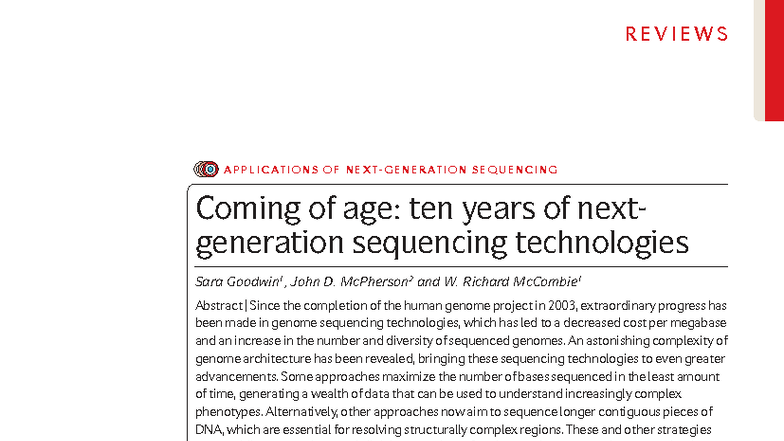 REVIEWS

APPLICATIONS OF NEXT-GENERATION SEQUENCING

Coming of age: ten years of next-generation sequencing technologies

Sara Goodwin$^1$, John D. McPherson$^2$ and W. Richard McCombie$^1$

Abstract | Since the completion of the human genome project in 2003, extraordinary progress has been made in genome sequencing technologies, which has led to a decreased cost per megabase and an increase in the number and diversity of sequenced genomes. An astonishing complexity of genome architecture has been revealed, bringing these sequencing technologies to even greater advancements. Some approaches maximize the number of bases sequenced in the least amount of time, generating a wealth of data that can be used to understand increasingly complex phenotypes. Alternatively, other approaches now aim to sequence longer contiguous pieces of DNA, which are essential for resolving structurally complex regions. These and other strategies